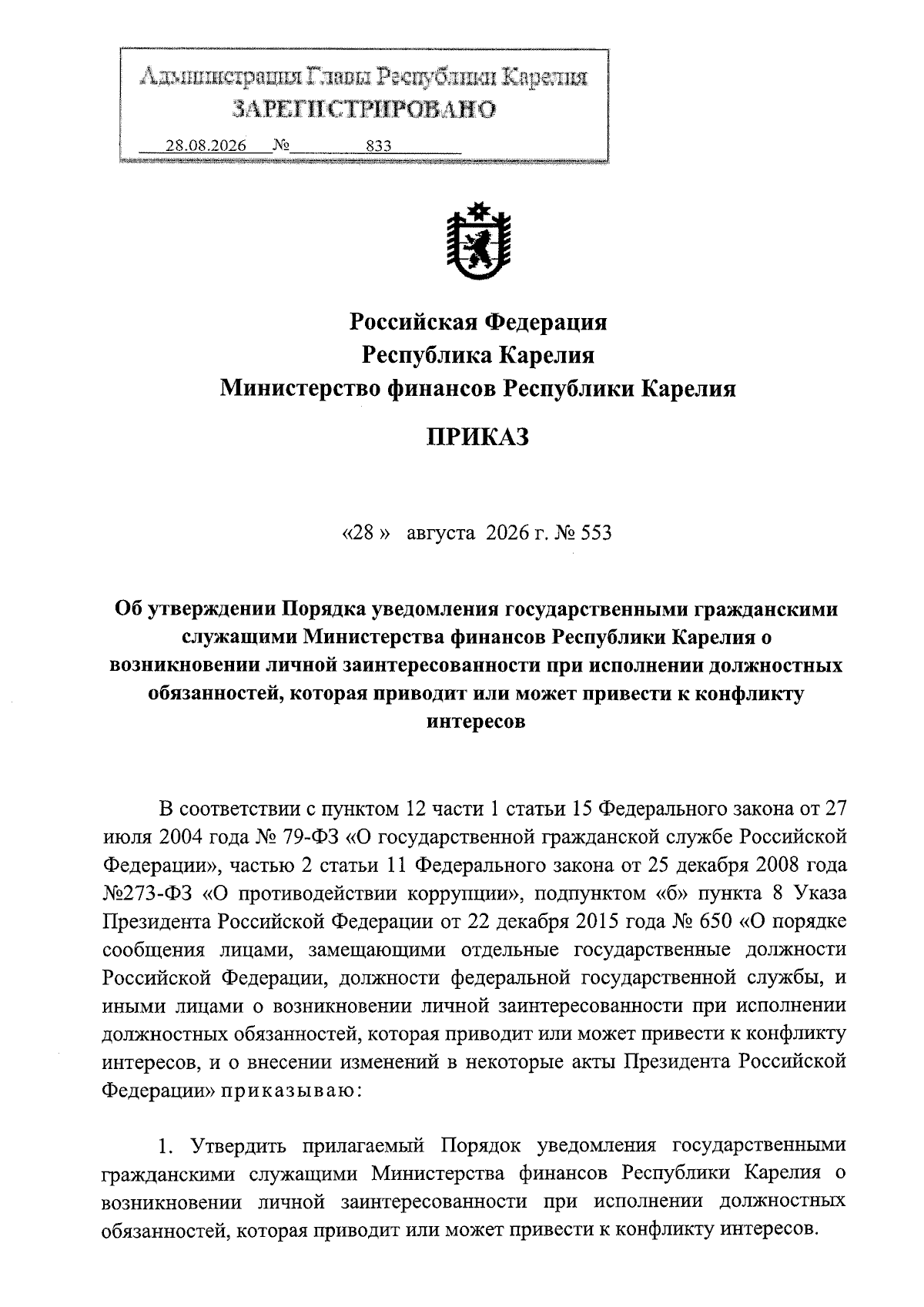 Администрация Главы Республики Карелия
ЗАРЕГИСТРИРОВАНО
28.08.2026 № 833

Российская Федерация
Республика Карелия
Министерство финансов Республики Карелия

ПРИКАЗ

«28 » августа 2026 г. № 553

Об утверждении Порядка уведомления государственными гражданскими служащими Министерства финансов Республики Карелия о возникновении личной заинтересованности при исполнении должностных обязанностей, которая приводит или может привести к конфликту интересов

В соответствии с пунктом 12 части 1 статьи 15 Федерального закона от 27 июля 2004 года № 79-ФЗ «О государственной гражданской службе Российской Федерации», частью 2 статьи 11 Федерального закона от 25 декабря 2008 года №273-ФЗ «О противодействии коррупции», подпунктом «б» пункта 8 Указа Президента Российской Федерации от 22 декабря 2015 года № 650 «О порядке сообщения лицами, замещающими отдельные государственные должности Российской Федерации, должности федеральной государственной службы, и иными лицами о возникновении личной заинтересованности при исполнении должностных обязанностей, которая приводит или может привести к конфликту интересов, и о внесении изменений в некоторые акты Президента Российской Федерации» приказываю:

1. Утвердить прилагаемый Порядок уведомления государственными гражданскими служащими Министерства финансов Республики Карелия о возникновении личной заинтересованности при исполнении должностных обязанностей, которая приводит или может привести к конфликту интересов.